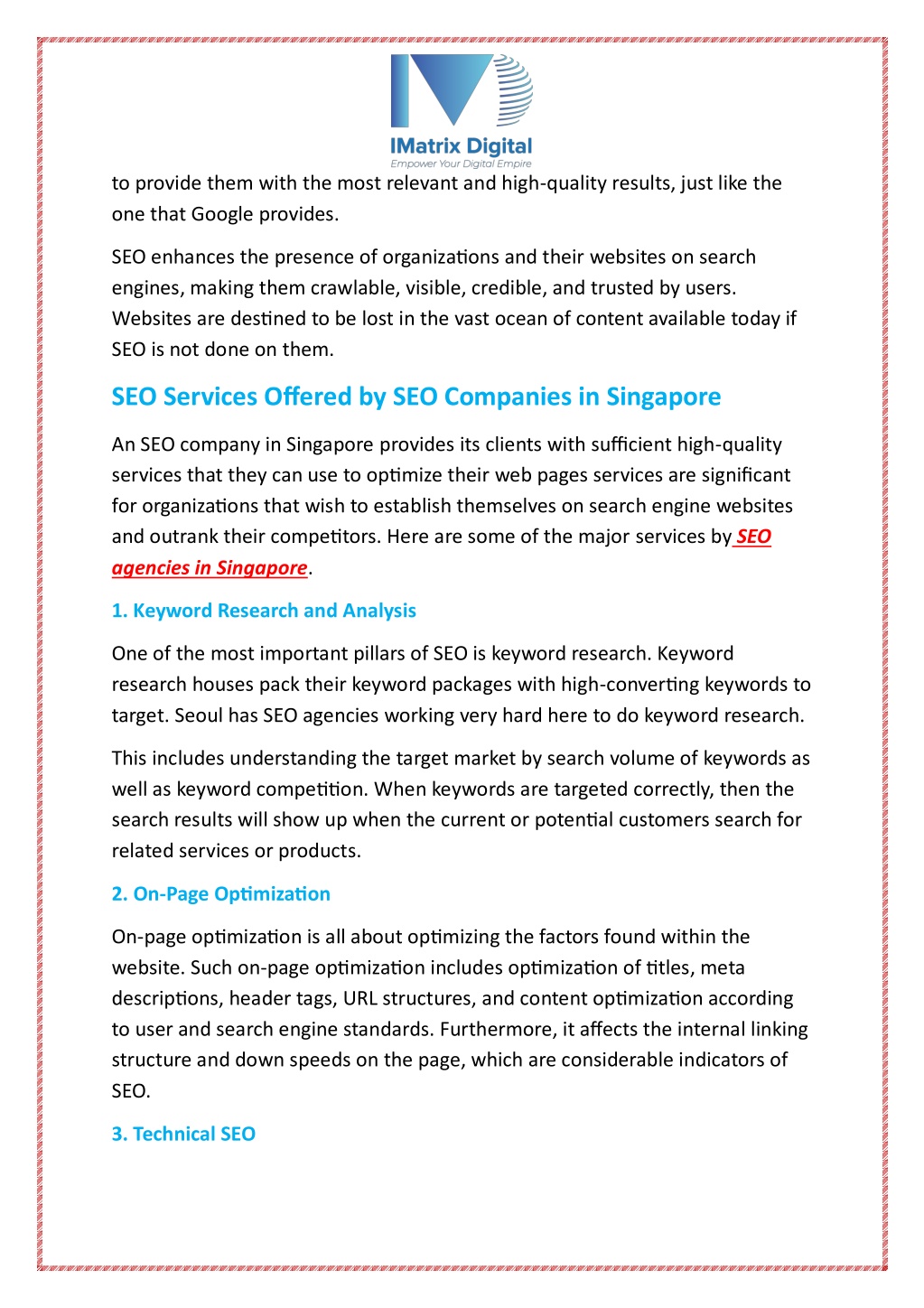 IMatrix Digital
Empower Your Digital Empire

to provide them with the most relevant and high-quality results, just like the one that Google provides.

SEO enhances the presence of organizations and their websites on search engines, making them crawlable, visible, credible, and trusted by users. Websites are destined to be lost in the vast ocean of content available today if SEO is not done on them.

SEO Services Offered by SEO Companies in Singapore

An SEO company in Singapore provides its clients with sufficient high-quality services that they can use to optimize their web pages services are significant for organizations that wish to establish themselves on search engine websites and outrank their competitors. Here are some of the major services by SEO agencies in Singapore.

1. Keyword Research and Analysis

One of the most important pillars of SEO is keyword research. Keyword research houses pack their keyword packages with high-converting keywords to target. Seoul has SEO agencies working very hard here to do keyword research.

This includes understanding the target market by search volume of keywords as well as keyword competition. When keywords are targeted correctly, then the search results will show up when the current or potential customers search for related services or products.

2. On-Page Optimization

On-page optimization is all about optimizing the factors found within the website. Such on-page optimization includes optimization of titles, meta descriptions, header tags, URL structures, and content optimization according to user and search engine standards. Furthermore, it affects the internal linking structure and down speeds on the page, which are considerable indicators of SEO.

3. Technical SEO